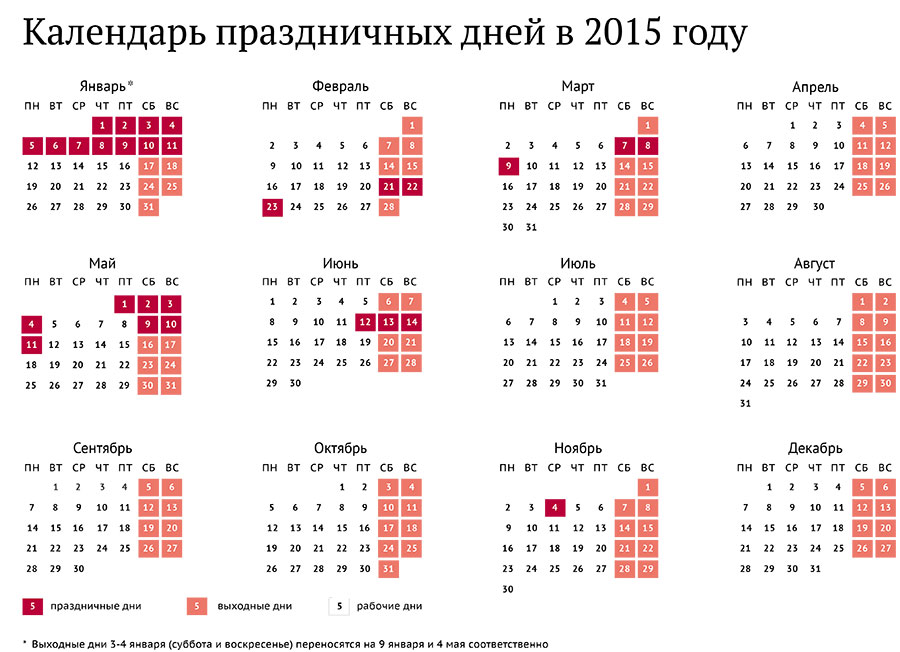 Календарь праздничных дней в 2015 году

Январь*

| ПН | ВТ | СР | ЧТ | ПТ | СБ | ВС |
|---|---|---|---|---|---|---|
| | | | 1 | 2 | 3 | 4 |
| 5 | 6 | 7 | 8 | 9 | 10 | 11 |
| 12 | 13 | 14 | 15 | 16 | 17 | 18 |
| 19 | 20 | 21 | 22 | 23 | 24 | 25 |
| 26 | 27 | 28 | 29 | 30 | 31 | |

Февраль

| ПН | ВТ | СР | ЧТ | ПТ | СБ | ВС |
|---|---|---|---|---|---|---|
| | | | | | | 1 |
| 2 | 3 | 4 | 5 | 6 | 7 | 8 |
| 9 | 10 | 11 | 12 | 13 | 14 | 15 |
| 16 | 17 | 18 | 19 | 20 | 21 | 22 |
| 23 | 24 | 25 | 26 | 27 | 28 | |

Март

| ПН | ВТ | СР | ЧТ | ПТ | СБ | ВС |
|---|---|---|---|---|---|---|
| | | | | | | 1 |
| 2 | 3 | 4 | 5 | 6 | 7 | 8 |
| 9 | 10 | 11 | 12 | 13 | 14 | 15 |
| 16 | 17 | 18 | 19 | 20 | 21 | 22 |
| 23 | 24 | 25 | 26 | 27 | 28 | 29 |
| 30 | 31 | | | | | |

Апрель

| ПН | ВТ | СР | ЧТ | ПТ | СБ | ВС |
|---|---|---|---|---|---|---|
| | | 1 | 2 | 3 | 4 | 5 |
| 6 | 7 | 8 | 9 | 10 | 11 | 12 |
| 13 | 14 | 15 | 16 | 17 | 18 | 19 |
| 20 | 21 | 22 | 23 | 24 | 25 | 26 |
| 27 | 28 | 29 | 30 | | | |

Май

| ПН | ВТ | СР | ЧТ | ПТ | СБ | ВС |
|---|---|---|---|---|---|---|
| | | | | 1 | 2 | 3 |
| 4 | 5 | 6 | 7 | 8 | 9 | 10 |
| 11 | 12 | 13 | 14 | 15 | 16 | 17 |
| 18 | 19 | 20 | 21 | 22 | 23 | 24 |
| 25 | 26 | 27 | 28 | 29 | 30 | 31 |

Июнь

| ПН | ВТ | СР | ЧТ | ПТ | СБ | ВС |
|---|---|---|---|---|---|---|
| 1 | 2 | 3 | 4 | 5 | 6 | 7 |
| 8 | 9 | 10 | 11 | 12 | 13 | 14 |
| 15 | 16 | 17 | 18 | 19 | 20 | 21 |
| 22 | 23 | 24 | 25 | 26 | 27 | 28 |
| 29 | 30 | | | | | |

Июль

| ПН | ВТ | СР | ЧТ | ПТ | СБ | ВС |
|---|---|---|---|---|---|---|
| | | 1 | 2 | 3 | 4 | 5 |
| 6 | 7 | 8 | 9 | 10 | 11 | 12 |
| 13 | 14 | 15 | 16 | 17 | 18 | 19 |
| 20 | 21 | 22 | 23 | 24 | 25 | 26 |
| 27 | 28 | 29 | 30 | 31 | | |

Август

| ПН | ВТ | СР | ЧТ | ПТ | СБ | ВС |
|---|---|---|---|---|---|---|
| | | | | | 1 | 2 |
| 3 | 4 | 5 | 6 | 7 | 8 | 9 |
| 10 | 11 | 12 | 13 | 14 | 15 | 16 |
| 17 | 18 | 19 | 20 | 21 | 22 | 23 |
| 24 | 25 | 26 | 27 | 28 | 29 | 30 |
| 31 | | | | | | |

Сентябрь

| ПН | ВТ | СР | ЧТ | ПТ | СБ | ВС |
|---|---|---|---|---|---|---|
| | 1 | 2 | 3 | 4 | 5 | 6 |
| 7 | 8 | 9 | 10 | 11 | 12 | 13 |
| 14 | 15 | 16 | 17 | 18 | 19 | 20 |
| 21 | 22 | 23 | 24 | 25 | 26 | 27 |
| 28 | 29 | 30 | | | | |

Октябрь

| ПН | ВТ | СР | ЧТ | ПТ | СБ | ВС |
|---|---|---|---|---|---|---|
| | | | 1 | 2 | 3 | 4 |
| 5 | 6 | 7 | 8 | 9 | 10 | 11 |
| 12 | 13 | 14 | 15 | 16 | 17 | 18 |
| 19 | 20 | 21 | 22 | 23 | 24 | 25 |
| 26 | 27 | 28 | 29 | 30 | 31 | |

Ноябрь

| ПН | ВТ | СР | ЧТ | ПТ | СБ | ВС |
|---|---|---|---|---|---|---|
| | | | | | | 1 |
| 2 | 3 | 4 | 5 | 6 | 7 | 8 |
| 9 | 10 | 11 | 12 | 13 | 14 | 15 |
| 16 | 17 | 18 | 19 | 20 | 21 | 22 |
| 23 | 24 | 25 | 26 | 27 | 28 | 29 |
| 30 | | | | | | |

Декабрь

| ПН | ВТ | СР | ЧТ | ПТ | СБ | ВС |
|---|---|---|---|---|---|---|
| | 1 | 2 | 3 | 4 | 5 | 6 |
| 7 | 8 | 9 | 10 | 11 | 12 | 13 |
| 14 | 15 | 16 | 17 | 18 | 19 | 20 |
| 21 | 22 | 23 | 24 | 25 | 26 | 27 |
| 28 | 29 | 30 | 31 | | | |

5 праздничные дни
5 выходные дни
5 рабочие дни

* Выходные дни 3-4 января (суббота и воскресенье) переносятся на 9 января и 4 мая соответственно